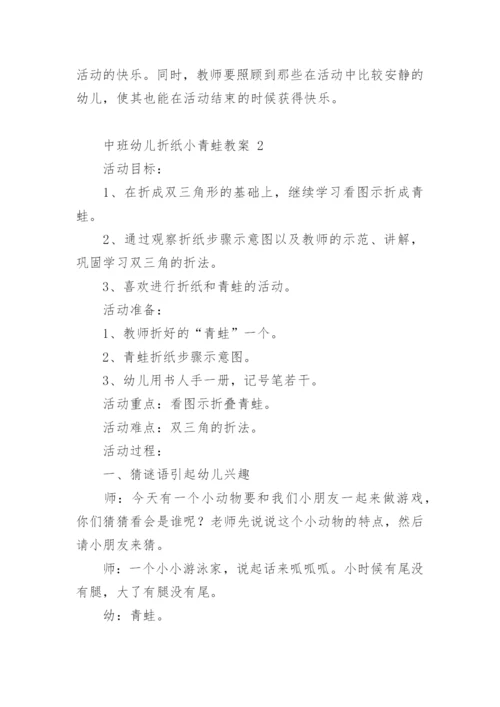 活动的快乐。同时，教师要照顾到那些在活动中比较安静的幼儿，使其也能在活动结束的时候获得快乐。

中班幼儿折纸小青蛙教案 2

活动目标：

1、在折成双三角形的基础上，继续学习看图示折成青蛙。

2、通过观察折纸步骤示意图以及教师的示范、讲解，巩固学习双三角的折法。

3、喜欢进行折纸和青蛙的活动。

活动准备：

1、教师折好的“青蛙”一个。

2、青蛙折纸步骤示意图。

3、幼儿用书人手一册，记号笔若干。

活动重点：看图示折叠青蛙。

活动难点：双三角的折法。

活动过程：

一、猜谜语引起幼儿兴趣

师：今天有一个小动物要和我们小朋友一起来做游戏，你们猜猜看会是谁呢？老师先说说这个小动物的特点，然后请小朋友来猜。

师：一个小小游泳家，说起话来呱呱呱。小时候有尾没有腿，大了有腿没有尾。

幼：青蛙。